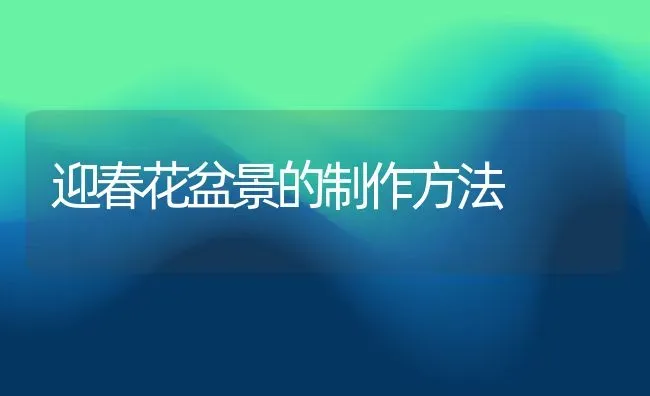 迎春花盆景的制作方法